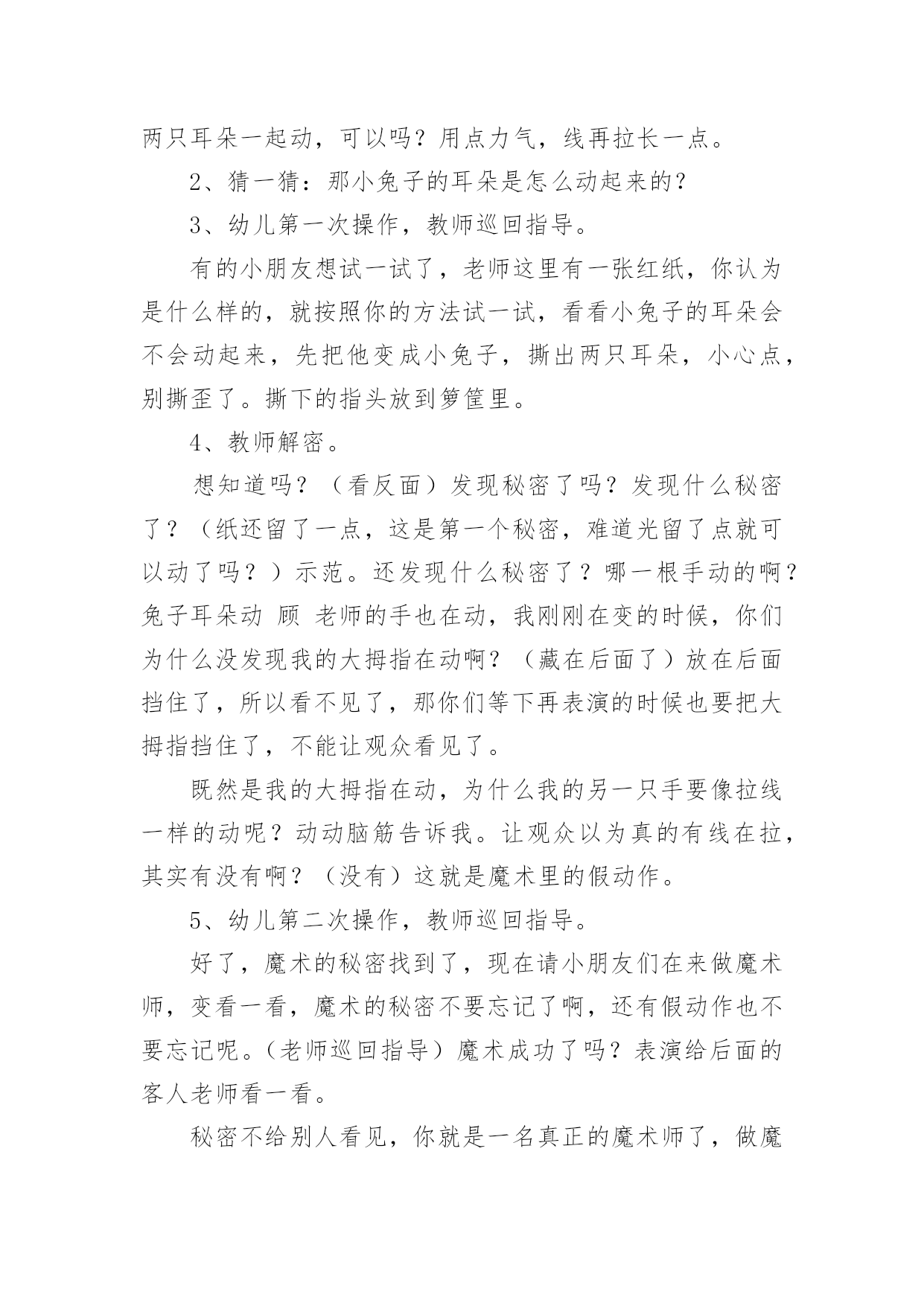 两只耳朵一起动，可以吗？用点力气，线再拉长一点。

2、猜一猜：那小兔子的耳朵是怎么动起来的？

3、幼儿第一次操作，教师巡回指导。

有的小朋友想试一试了，老师这里有一张红纸，你认为是什么样的，就按照你的方法试一试，看看小兔子的耳朵会不会动起来，先把他变成小兔子，撕出两只耳朵，小心点，别撕歪了。撕下的指头放到箩筐里。

4、教师解密。

想知道吗？（看反面）发现秘密了吗？发现什么秘密了？（纸还留了一点，这是第一个秘密，难道光留了点就可以动了吗？）示范。还发现什么秘密了？哪一根手动的啊？兔子耳朵动 顾 老师的手也在动，我刚刚在变的时候，你们为什么没发现我的大拇指在动啊？（藏在后面了）放在后面挡住了，所以看不见了，那你们等下再表演的时候也要把大拇指挡住了，不能让观众看见了。

既然是我的大拇指在动，为什么我的另一只手要像拉线一样的动呢？动动脑筋告诉我。让观众以为真的有线在拉，其实有没有啊？（没有）这就是魔术里的假动作。

5、幼儿第二次操作，教师巡回指导。

好了，魔术的秘密找到了，现在请小朋友们在来做魔术师，变看一看，魔术的秘密不要忘记了啊，还有假动作也不要忘记呢。（老师巡回指导）魔术成功了吗？表演给后面的客人老师看一看。

秘密不给别人看见，你就是一名真正的魔术师了，做魔